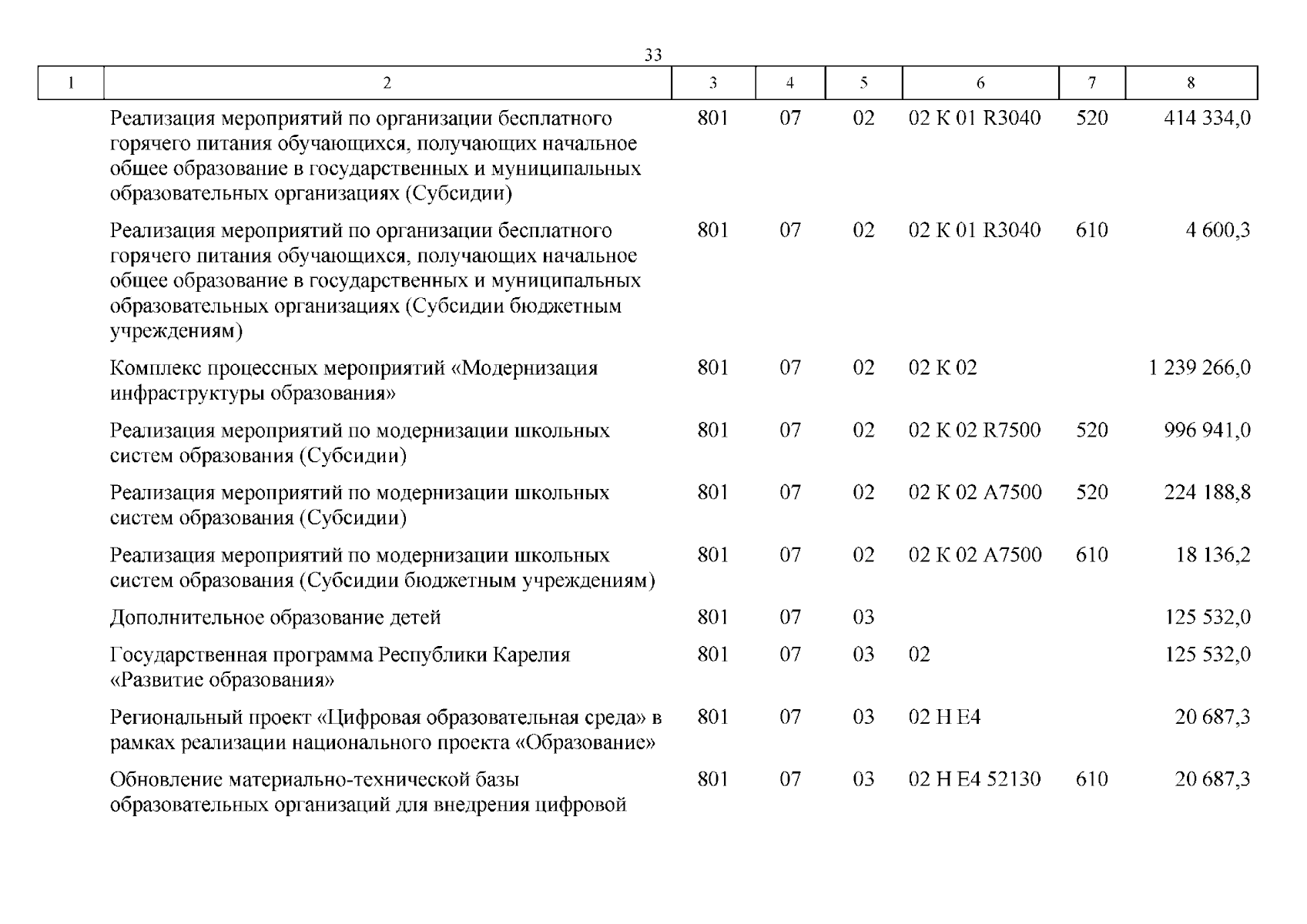 33

| 1 | 2 | 3 | 4 | 5 | 6 | 7 | 8 |
|---|---|---|---|---|---|---|---|
| | Реализация мероприятий по организации бесплатного горячего питания обучающихся, получающих начальное общее образование в государственных и муниципальных образовательных организациях (Субсидии) | 801 | 07 | 02 | 02 К 01 R3040 | 520 | 414 334,0 |
| | Реализация мероприятий по организации бесплатного горячего питания обучающихся, получающих начальное общее образование в государственных и муниципальных образовательных организациях (Субсидии бюджетным учреждениям) | 801 | 07 | 02 | 02 К 01 R3040 | 610 | 4 600,3 |
| | Комплекс процессных мероприятий «Модернизация инфраструктуры образования» | 801 | 07 | 02 | 02 К 02 | | 1 239 266,0 |
| | Реализация мероприятий по модернизации школьных систем образования (Субсидии) | 801 | 07 | 02 | 02 К 02 R7500 | 520 | 996 941,0 |
| | Реализация мероприятий по модернизации школьных систем образования (Субсидии) | 801 | 07 | 02 | 02 К 02 А7500 | 520 | 224 188,8 |
| | Реализация мероприятий по модернизации школьных систем образования (Субсидии бюджетным учреждениям) | 801 | 07 | 02 | 02 К 02 А7500 | 610 | 18 136,2 |
| | Дополнительное образование детей | 801 | 07 | 03 | | | 125 532,0 |
| | Государственная программа Республики Карелия «Развитие образования» | 801 | 07 | 03 | 02 | | 125 532,0 |
| | Региональный проект «Цифровая образовательная среда» в рамках реализации национального проекта «Образование» | 801 | 07 | 03 | 02 Н Е4 | | 20 687,3 |
| | Обновление материально-технической базы образовательных организаций для внедрения цифровой | 801 | 07 | 03 | 02 Н Е4 52130 | 610 | 20 687,3 |